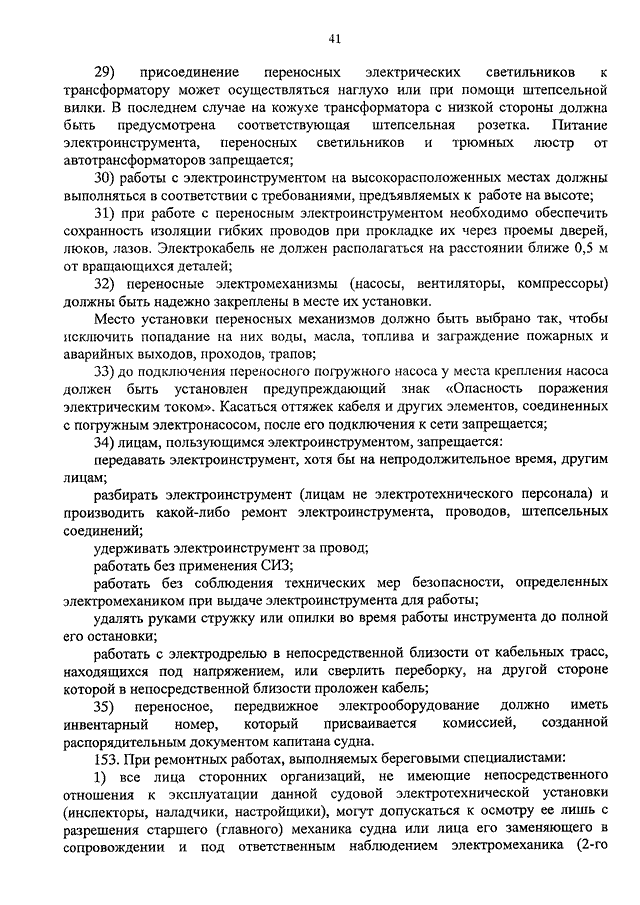 41

29) присоединение переносных электрических светильников к трансформатору может осуществляться наглухо или при помощи штепсельной вилки. В последнем случае на кожухе трансформатора с низкой стороны должна быть предусмотрена соответствующая штепсельная розетка. Питание электроинструмента, переносных светильников и трюмных люстр от автотрансформаторов запрещается;

30) работы с электроинструментом на высокорасположенных местах должны выполняться в соответствии с требованиями, предъявляемых к работе на высоте;

31) при работе с переносным электроинструментом необходимо обеспечить сохранность изоляции гибких проводов при прокладке их через проемы дверей, люков, лазов. Электрокабель не должен располагаться на расстоянии ближе 0,5 м от вращающихся деталей;

32) переносные электромеханизмы (насосы, вентиляторы, компрессоры) должны быть надежно закреплены в месте их установки.

Место установки переносных механизмов должно быть выбрано так, чтобы исключить попадание на них воды, масла, топлива и заграждение пожарных и аварийных выходов, проходов, трапов;

33) до подключения переносного погружного насоса у места крепления насоса должен быть установлен предупреждающий знак «Опасность поражения электрическим током». Касаться оттяжек кабеля и других элементов, соединенных с погружным электронасосом, после его подключения к сети запрещается;

34) лицам, пользующимся электроинструментом, запрещается:

передавать электроинструмент, хотя бы на непродолжительное время, другим лицам;

разбирать электроинструмент (лицам не электротехнического персонала) и производить какой-либо ремонт электроинструмента, проводов, штепсельных соединений;

удерживать электроинструмент за провод;

работать без применения СИЗ;

работать без соблюдения технических мер безопасности, определенных электромехаником при выдаче электроинструмента для работы;

удалять руками стружку или опилки во время работы инструмента до полной его остановки;

работать с электродрелью в непосредственной близости от кабельных трасс, находящихся под напряжением, или сверлить переборку, на другой стороне которой в непосредственной близости проложен кабель;

35) переносное, передвижное электрооборудование должно иметь инвентарный номер, который присваивается комиссией, созданной распорядительным документом капитана судна.

153. При ремонтных работах, выполняемых береговыми специалистами:

1) все лица сторонних организаций, не имеющие непосредственного отношения к эксплуатации данной судовой электротехнической установки (инспекторы, наладчики, настройщики), могут допускаться к осмотру ее лишь с разрешения старшего (главного) механика судна или лица его заменяющего в сопровождении и под ответственным наблюдением электромеханика (2-го